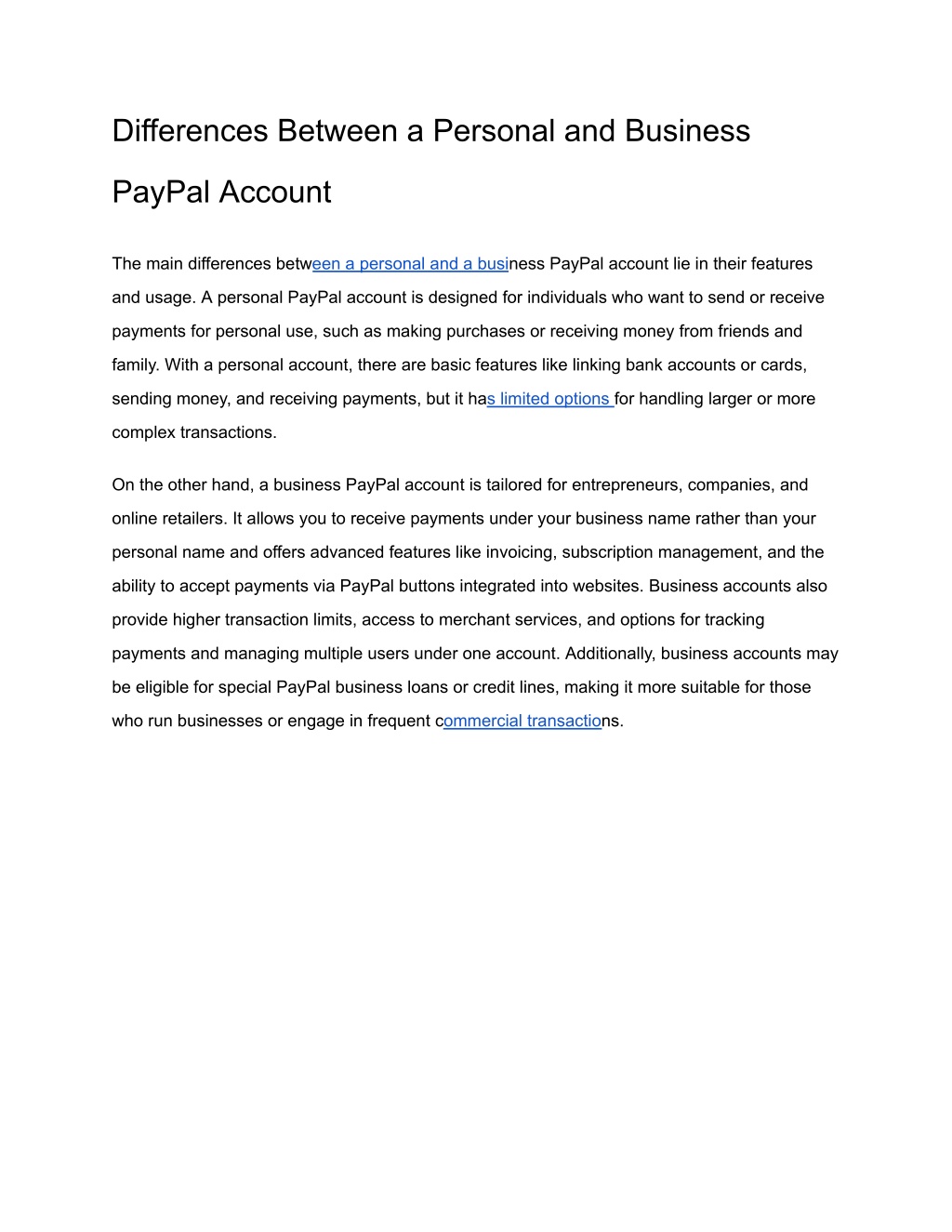 Differences Between a Personal and Business PayPal Account

The main differences between a personal and a business PayPal account lie in their features and usage. A personal PayPal account is designed for individuals who want to send or receive payments for personal use, such as making purchases or receiving money from friends and family. With a personal account, there are basic features like linking bank accounts or cards, sending money, and receiving payments, but it has limited options for handling larger or more complex transactions.

On the other hand, a business PayPal account is tailored for entrepreneurs, companies, and online retailers. It allows you to receive payments under your business name rather than your personal name and offers advanced features like invoicing, subscription management, and the ability to accept payments via PayPal buttons integrated into websites. Business accounts also provide higher transaction limits, access to merchant services, and options for tracking payments and managing multiple users under one account. Additionally, business accounts may be eligible for special PayPal business loans or credit lines, making it more suitable for those who run businesses or engage in frequent commercial transactions.